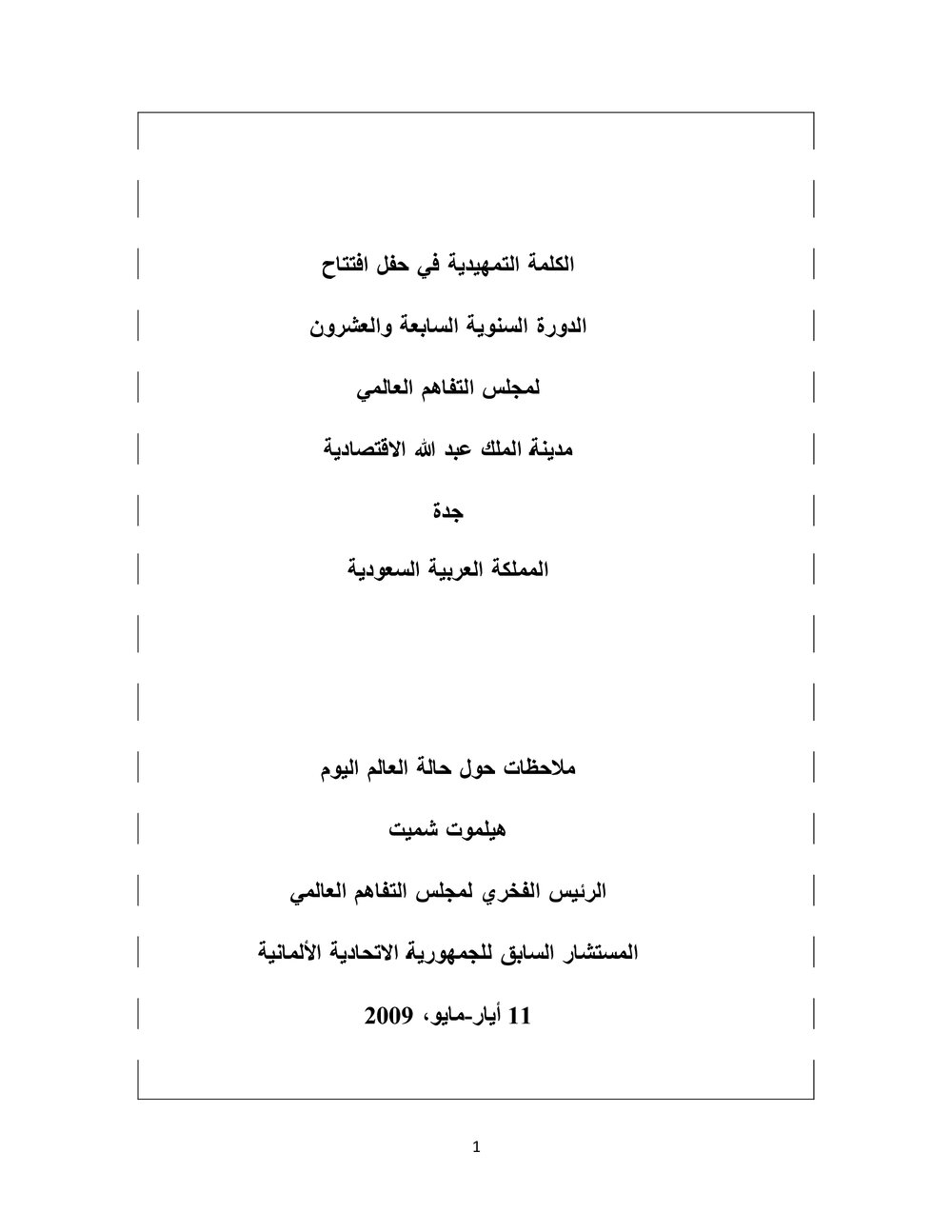 الكلمة التمهيدية في حفل افتتاح

الدورة السنوية السابعة والعشرون

لمجلس التفاهم العالمي

مدينة الملك عبد الله الاقتصادية

جدة

المملكة العربية السعودية

ملاحظات حول حالة العالم اليوم

هيلموت شميت

الرئيس الفخري لمجلس التفاهم العالمي

المستشار السابق للجمهورية الاتحادية الألمانية

11 أيار-مايو، 2009

1